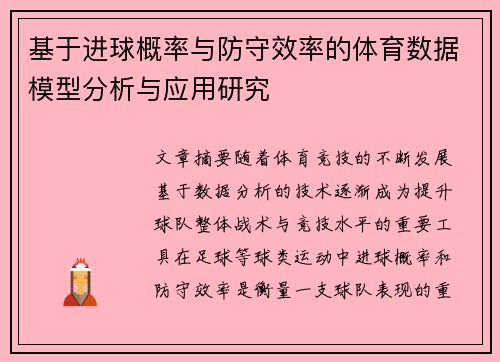 基于进球概率与防守效率的体育数据模型分析与应用研究

文章摘要随着体育竞技的不断发展基于数据分析的技术逐渐成为提升球队整体战术与竞技水平的重要工具在足球等球类运动中进球概率和防守效率是衡量一支球队表现的重